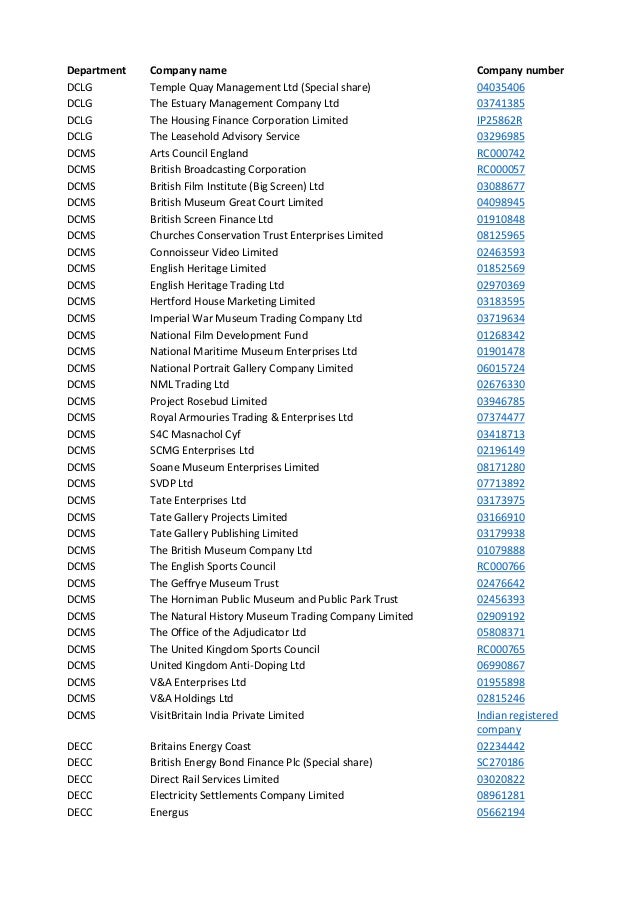 | Department | Company name | Company number |
|---|---|---|
| DCLG | Temple Quay Management Ltd (Special share) | 04035406 |
| DCLG | The Estuary Management Company Ltd | 03741385 |
| DCLG | The Housing Finance Corporation Limited | IP25862R |
| DCLG | The Leasehold Advisory Service | 03296985 |
| DCMS | Arts Council England | RC000742 |
| DCMS | British Broadcasting Corporation | RC000057 |
| DCMS | British Film Institute (Big Screen) Ltd | 03088677 |
| DCMS | British Museum Great Court Limited | 04098945 |
| DCMS | British Screen Finance Ltd | 01910848 |
| DCMS | Churches Conservation Trust Enterprises Limited | 08125965 |
| DCMS | Connoisseur Video Limited | 02463593 |
| DCMS | English Heritage Limited | 01852569 |
| DCMS | English Heritage Trading Ltd | 02970369 |
| DCMS | Hertford House Marketing Limited | 03183595 |
| DCMS | Imperial War Museum Trading Company Ltd | 03719634 |
| DCMS | National Film Development Fund | 01268342 |
| DCMS | National Maritime Museum Enterprises Ltd | 01901478 |
| DCMS | National Portrait Gallery Company Limited | 06015724 |
| DCMS | NML Trading Ltd | 02676330 |
| DCMS | Project Rosebud Limited | 03946785 |
| DCMS | Royal Armouries Trading & Enterprises Ltd | 07374477 |
| DCMS | S4C Masnachol Cyf | 03418713 |
| DCMS | SCMG Enterprises Ltd | 02196149 |
| DCMS | Soane Museum Enterprises Limited | 08171280 |
| DCMS | SVDP Ltd | 07713892 |
| DCMS | Tate Enterprises Ltd | 03173975 |
| DCMS | Tate Gallery Projects Limited | 03166910 |
| DCMS | Tate Gallery Publishing Limited | 03179938 |
| DCMS | The British Museum Company Ltd | 01079888 |
| DCMS | The English Sports Council | RC000766 |
| DCMS | The Geffrye Museum Trust | 02476642 |
| DCMS | The Horniman Public Museum and Public Park Trust | 02456393 |
| DCMS | The Natural History Museum Trading Company Limited | 02909192 |
| DCMS | The Office of the Adjudicator Ltd | 05808371 |
| DCMS | The United Kingdom Sports Council | RC000765 |
| DCMS | United Kingdom Anti-Doping Ltd | 06990867 |
| DCMS | V&A Enterprises Ltd | 01955898 |
| DCMS | V&A Holdings Ltd | 02815246 |
| DCMS | VisitBritain India Private Limited | Indian registered company |
| DECC | Britains Energy Coast | 02234442 |
| DECC | British Energy Bond Finance Plc (Special share) | SC270186 |
| DECC | Direct Rail Services Limited | 03020822 |
| DECC | Electricity Settlements Company Limited | 08961281 |
| DECC | Energus | 05662194 |